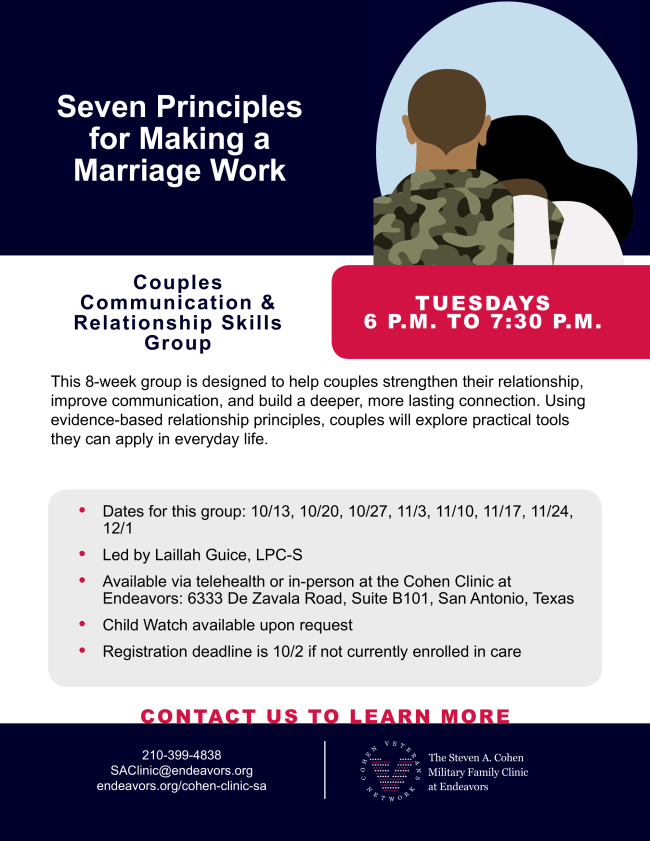 Seven Principles for Making a Marriage Work

Couples Communication & Relationship Skills Group

TUESDAYS
6 P.M. TO 7:30 P.M.

This 8-week group is designed to help couples strengthen their relationship, improve communication, and build a deeper, more lasting connection. Using evidence-based relationship principles, couples will explore practical tools they can apply in everyday life.

• Dates for this group: 10/13, 10/20, 10/27, 11/3, 11/10, 11/17, 11/24, 12/1
• Led by Laillah Guice, LPC-S
• Available via telehealth or in-person at the Cohen Clinic at Endeavors: 6333 De Zavala Road, Suite B101, San Antonio, Texas
• Child Watch available upon request
• Registration deadline is 10/2 if not currently enrolled in care

CONTACT US TO LEARN MORE

210-399-4838
SAClinic@endeavors.org
endeavors.org/cohen-clinic-sa

COHEN VETERANS NETWORK
The Steven A. Cohen
Military Family Clinic
at Endeavors